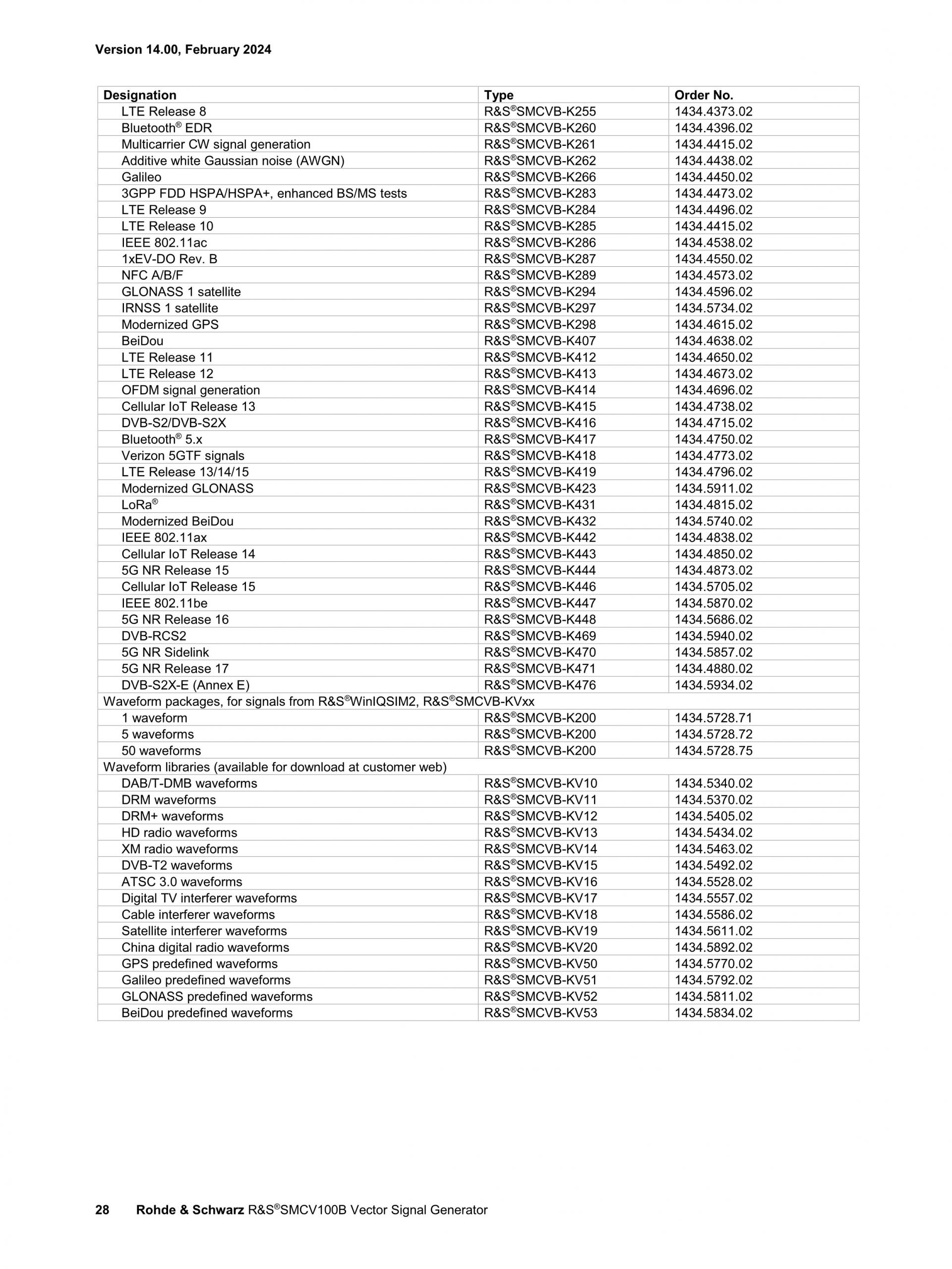 Version 14.00, February 2024

| Designation | Type | Order No. |
|---|---|---|
| LTE Release 8 | R&S®SMCVB-K255 | 1434.4373.02 |
| Bluetooth® EDR | R&S®SMCVB-K260 | 1434.4396.02 |
| Multicarrier CW signal generation | R&S®SMCVB-K261 | 1434.4415.02 |
| Additive white Gaussian noise (AWGN) | R&S®SMCVB-K262 | 1434.4438.02 |
| Galileo | R&S®SMCVB-K266 | 1434.4450.02 |
| 3GPP FDD HSPA/HSPA+, enhanced BS/MS tests | R&S®SMCVB-K283 | 1434.4473.02 |
| LTE Release 9 | R&S®SMCVB-K284 | 1434.4496.02 |
| LTE Release 10 | R&S®SMCVB-K285 | 1434.4415.02 |
| IEEE 802.11ac | R&S®SMCVB-K286 | 1434.4538.02 |
| 1xEV-DO Rev. B | R&S®SMCVB-K287 | 1434.4550.02 |
| NFC A/B/F | R&S®SMCVB-K289 | 1434.4573.02 |
| GLONASS 1 satellite | R&S®SMCVB-K294 | 1434.4596.02 |
| IRNSS 1 satellite | R&S®SMCVB-K297 | 1434.5734.02 |
| Modernized GPS | R&S®SMCVB-K298 | 1434.4615.02 |
| BeiDou | R&S®SMCVB-K407 | 1434.4638.02 |
| LTE Release 11 | R&S®SMCVB-K412 | 1434.4650.02 |
| LTE Release 12 | R&S®SMCVB-K413 | 1434.4673.02 |
| OFDM signal generation | R&S®SMCVB-K414 | 1434.4696.02 |
| Cellular IoT Release 13 | R&S®SMCVB-K415 | 1434.4738.02 |
| DVB-S2/DVB-S2X | R&S®SMCVB-K416 | 1434.4715.02 |
| Bluetooth® 5.x | R&S®SMCVB-K417 | 1434.4750.02 |
| Verizon 5GTF signals | R&S®SMCVB-K418 | 1434.4773.02 |
| LTE Release 13/14/15 | R&S®SMCVB-K419 | 1434.4796.02 |
| Modernized GLONASS | R&S®SMCVB-K423 | 1434.5911.02 |
| LoRa® | R&S®SMCVB-K431 | 1434.4815.02 |
| Modernized BeiDou | R&S®SMCVB-K432 | 1434.5740.02 |
| IEEE 802.11ax | R&S®SMCVB-K442 | 1434.4838.02 |
| Cellular IoT Release 14 | R&S®SMCVB-K443 | 1434.4850.02 |
| 5G NR Release 15 | R&S®SMCVB-K444 | 1434.4873.02 |
| Cellular IoT Release 15 | R&S®SMCVB-K446 | 1434.5705.02 |
| IEEE 802.11be | R&S®SMCVB-K447 | 1434.5870.02 |
| 5G NR Release 16 | R&S®SMCVB-K448 | 1434.5686.02 |
| DVB-RCS2 | R&S®SMCVB-K469 | 1434.5940.02 |
| 5G NR Sidelink | R&S®SMCVB-K470 | 1434.5857.02 |
| 5G NR Release 17 | R&S®SMCVB-K471 | 1434.4880.02 |
| DVB-S2X-E (Annex E) | R&S®SMCVB-K476 | 1434.5934.02 |
| Waveform packages, for signals from R&S®WinIQSIM2, R&S®SMCVB-KVxx | | |
| 1 waveform | R&S®SMCVB-K200 | 1434.5728.71 |
| 5 waveforms | R&S®SMCVB-K200 | 1434.5728.72 |
| 50 waveforms | R&S®SMCVB-K200 | 1434.5728.75 |
| Waveform libraries (available for download at customer web) | | |
| DAB/T-DMB waveforms | R&S®SMCVB-KV10 | 1434.5340.02 |
| DRM waveforms | R&S®SMCVB-KV11 | 1434.5370.02 |
| DRM+ waveforms | R&S®SMCVB-KV12 | 1434.5405.02 |
| HD radio waveforms | R&S®SMCVB-KV13 | 1434.5434.02 |
| XM radio waveforms | R&S®SMCVB-KV14 | 1434.5463.02 |
| DVB-T2 waveforms | R&S®SMCVB-KV15 | 1434.5492.02 |
| ATSC 3.0 waveforms | R&S®SMCVB-KV16 | 1434.5528.02 |
| Digital TV interferer waveforms | R&S®SMCVB-KV17 | 1434.5557.02 |
| Cable interferer waveforms | R&S®SMCVB-KV18 | 1434.5586.02 |
| Satellite interferer waveforms | R&S®SMCVB-KV19 | 1434.5611.02 |
| China digital radio waveforms | R&S®SMCVB-KV20 | 1434.5892.02 |
| GPS predefined waveforms | R&S®SMCVB-KV50 | 1434.5770.02 |
| Galileo predefined waveforms | R&S®SMCVB-KV51 | 1434.5792.02 |
| GLONASS predefined waveforms | R&S®SMCVB-KV52 | 1434.5811.02 |
| BeiDou predefined waveforms | R&S®SMCVB-KV53 | 1434.5834.02 |

28 Rohde & Schwarz R&S®SMCV100B Vector Signal Generator